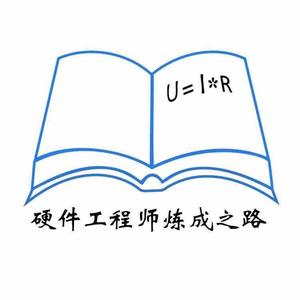 $U=I*R$

硬件工程师炼成之路